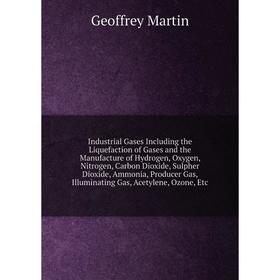 Geoffrey Martin

Industrial Gases Including the Liquefaction of Gases and the Manufacture of Hydrogen, Oxygen, Nitrogen, Carbon Dioxide, Sulpher Dioxide, Ammonia, Producer Gas, Illuminating Gas, Acetylene, Ozone, Etc